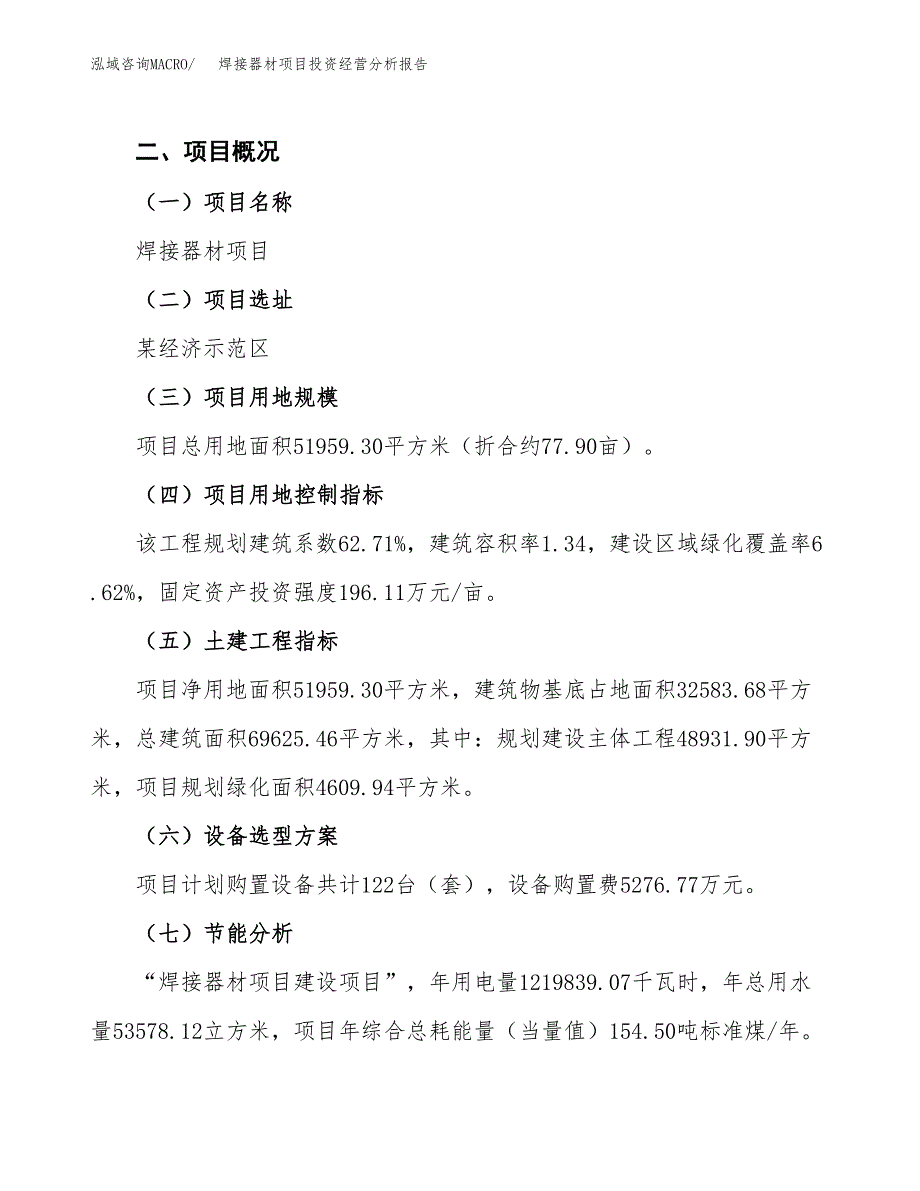 泓域咨询MACRO/　　焊接器材项目投资经营分析报告

二、项目概况

（一）项目名称

焊接器材项目

（二）项目选址

某经济示范区

（三）项目用地规模

项目总用地面积51959.30平方米（折合约77.90亩）。

（四）项目用地控制指标

该工程规划建筑系数62.71%，建筑容积率1.34，建设区域绿化覆盖率6.62%，固定资产投资强度196.11万元/亩。

（五）土建工程指标

项目净用地面积51959.30平方米，建筑物基底占地面积32583.68平方米，总建筑面积69625.46平方米，其中：规划建设主体工程48931.90平方米，项目规划绿化面积4609.94平方米。

（六）设备选型方案

项目计划购置设备共计122台（套），设备购置费5276.77万元。

（七）节能分析

“焊接器材项目建设项目”，年用电量1219839.07千瓦时，年总用水量53578.12立方米，项目年综合总耗能量（当量值）154.50吨标准煤/年。